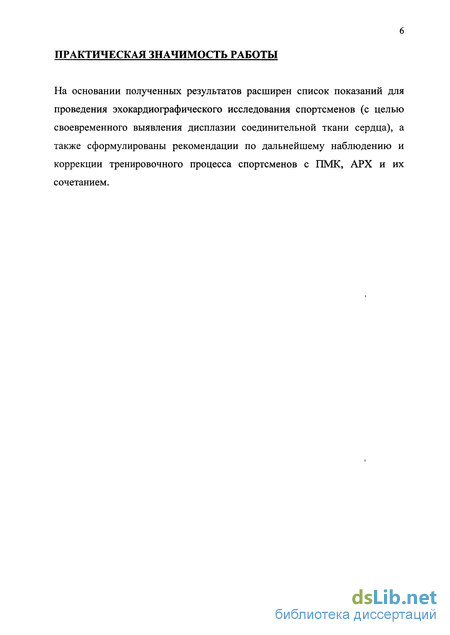 6

ПРАКТИЧЕСКАЯ ЗНАЧИМОСТЬ РАБОТЫ

На основании полученных результатов расширен список показаний для проведения эхокардиографического исследования спортсменов (с целью своевременного выявления дисплазии соединительной ткани сердца), а также сформулированы рекомендации по дальнейшему наблюдению и коррекции тренировочного процесса спортсменов с ПМК, АРХ и их сочетанием.

dsLib.net
библиотека диссертаций